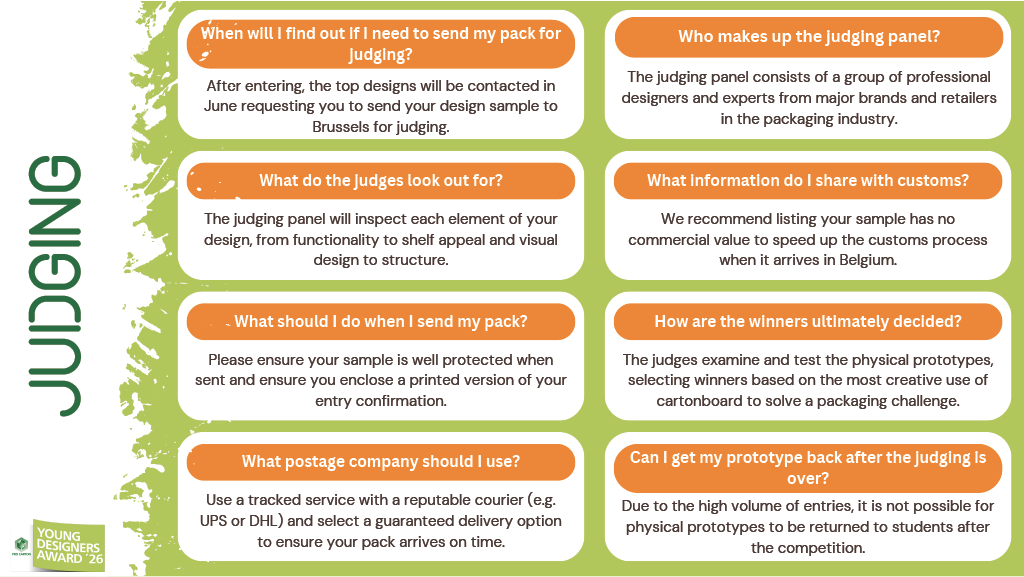 JUDGING

When will I find out if I need to send my pack for judging?

After entering, the top designs will be contacted in June requesting you to send your design sample to Brussels for judging.

What do the judges look out for?

The judging panel will inspect each element of your design, from functionality to shelf appeal and visual design to structure.

What should I do when I send my pack?

Please ensure your sample is well protected when sent and ensure you enclose a printed version of your entry confirmation.

What postage company should I use?

Use a tracked service with a reputable courier (e.g. UPS or DHL) and select a guaranteed delivery option to ensure your pack arrives on time.

Who makes up the judging panel?

The judging panel consists of a group of professional designers and experts from major brands and retailers in the packaging industry.

What information do I share with customs?

We recommend listing your sample has no commercial value to speed up the customs process when it arrives in Belgium.

How are the winners ultimately decided?

The judges examine and test the physical prototypes, selecting winners based on the most creative use of cartonboard to solve a packaging challenge.

Can I get my prototype back after the judging is over?

Due to the high volume of entries, it is not possible for physical prototypes to be returned to students after the competition.

YOUNG DESIGNERS AWARD '26